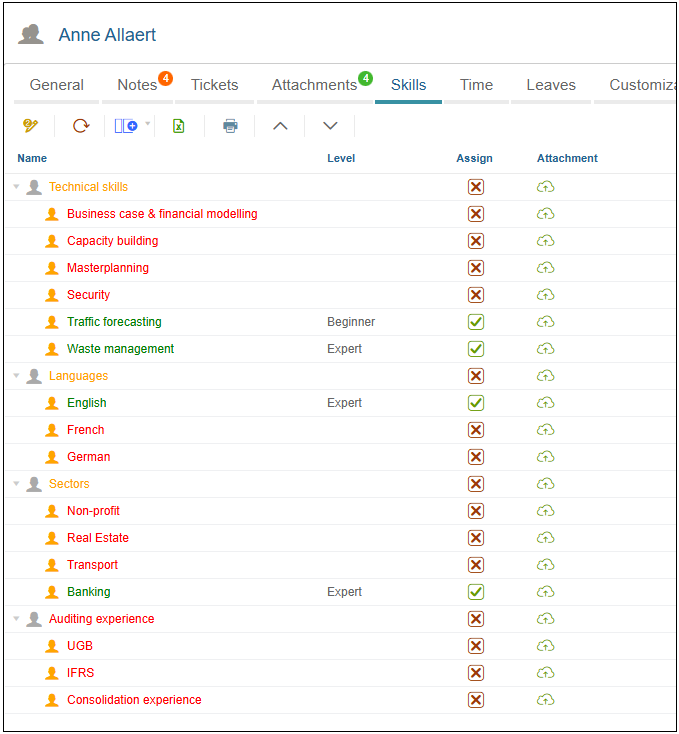 Anne Allaert

General Notes 4 Tickets Attachments 4 Skills Time Leaves Customiza

| Name | Level | Assign | Attachment |
|---|---|---|---|
| Technical skills | | | |
| Business case & financial modelling | | | |
| Capacity building | | | |
| Masterplanning | | | |
| Security | | | |
| Traffic forecasting | Beginner | | |
| Waste management | Expert | | |
| Languages | | | |
| English | Expert | | |
| French | | | |
| German | | | |
| Sectors | | | |
| Non-profit | | | |
| Real Estate | | | |
| Transport | | | |
| Banking | Expert | | |
| Auditing experience | | | |
| UGB | | | |
| IFRS | | | |
| Consolidation experience | | | |